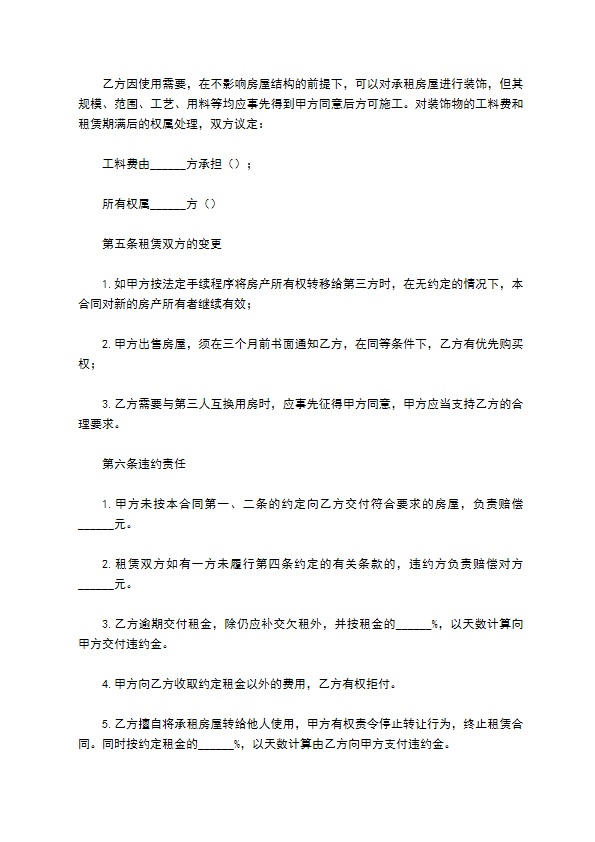 乙方因使用需要，在不影响房屋结构的前提下，可以对承租房屋进行装饰，但其规模、范围、工艺、用料等均应事先得到甲方同意后方可施工。对装饰物的工料费和租赁期满后的权属处理，双方议定：

工料费由______方承担（）；

所有权属______方（）

第五条租赁双方的变更

1. 如甲方按法定手续程序将房产所有权转移给第三方时，在无约定的情况下，本合同对新的房产所有者继续有效；

2. 甲方出售房屋，须在三个月前书面通知乙方，在同等条件下，乙方有优先购买权；

3. 乙方需要与第三人互换用房时，应事先征得甲方同意，甲方应当支持乙方的合理要求。

第六条违约责任

1. 甲方未按本合同第一、二条的约定向乙方交付符合要求的房屋，负责赔偿______元。

2. 租赁双方如有一方未履行第四条约定的有关条款的，违约方负责赔偿对方______元。

3. 乙方逾期交付租金，除仍应补交欠租外，并按租金的______%，以天数计算向甲方交付违约金。

4. 甲方向乙方收取约定租金以外的费用，乙方有权拒付。

5. 乙方擅自将承租房屋转给他人使用，甲方有权责令停止转让行为，终止租赁合同。同时按约定租金的______%，以天数计算由乙方向甲方支付违约金。